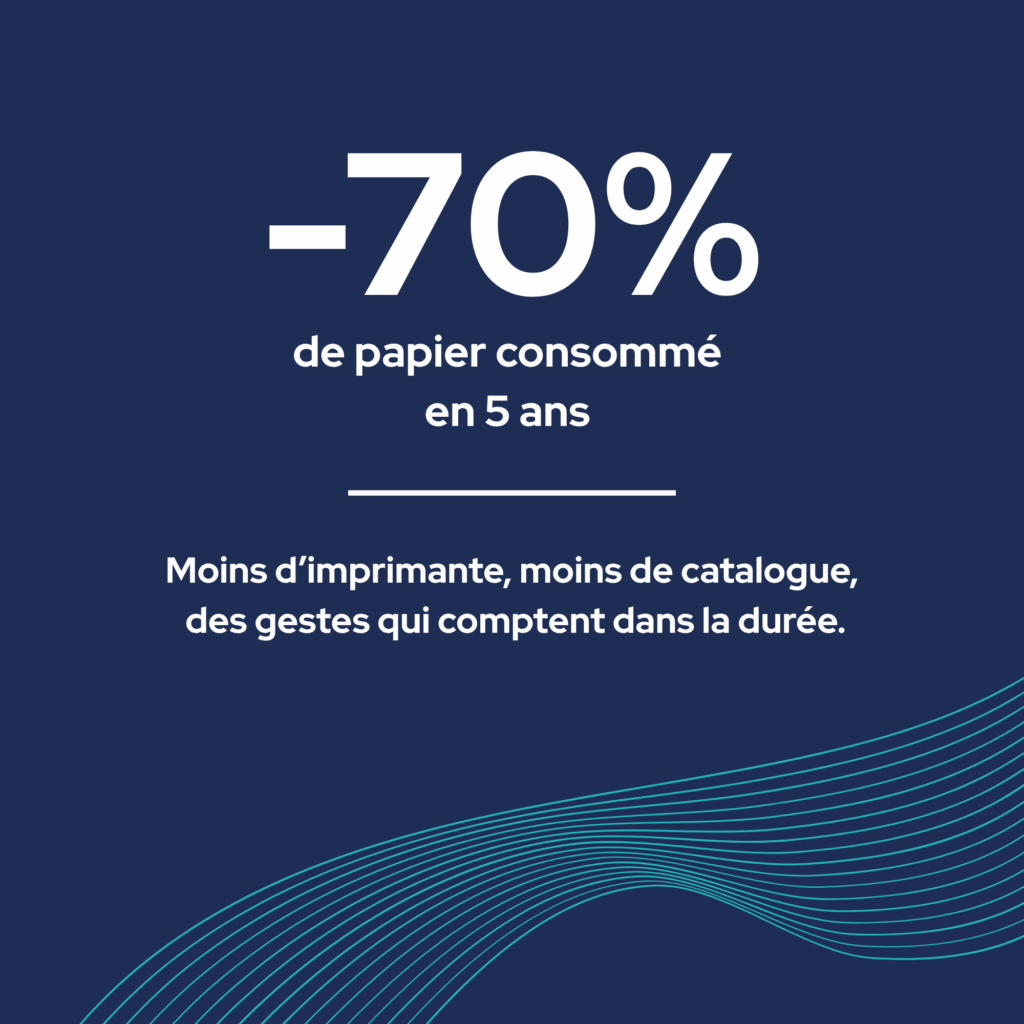 -70%

de papier consommé en 5 ans

Moins d'imprimante, moins de catalogue, des gestes qui comptent dans la durée.